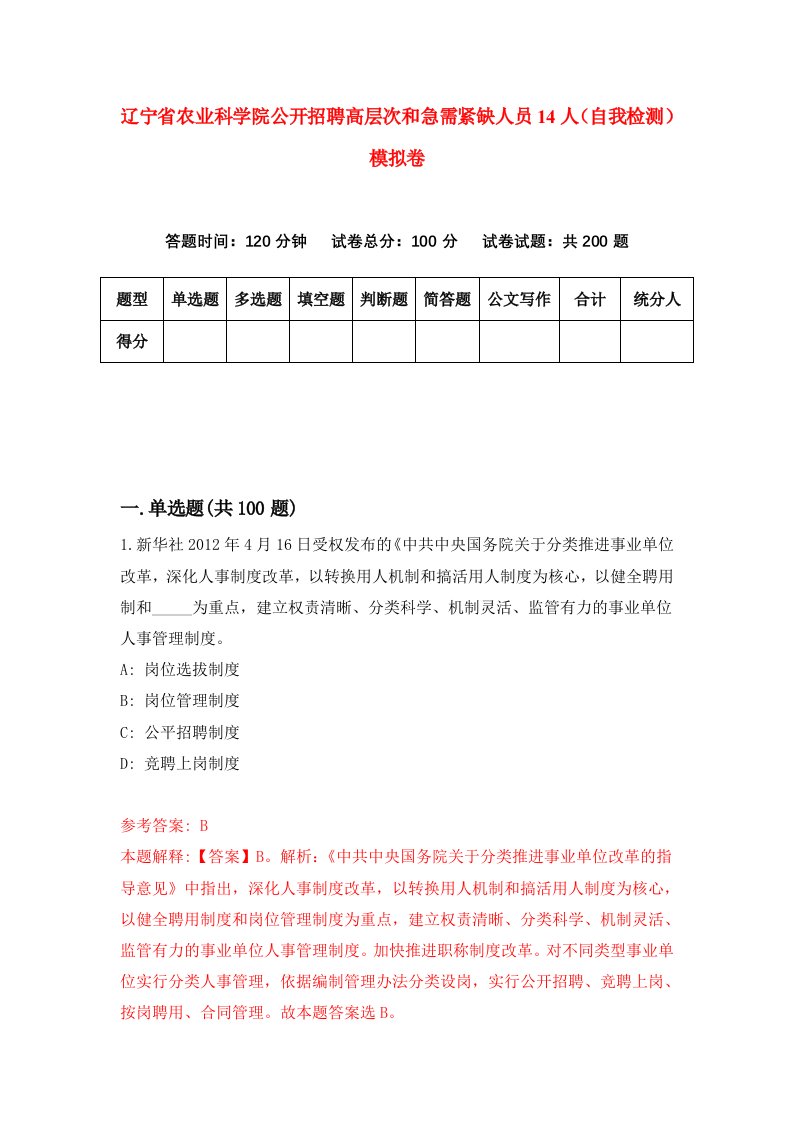 辽宁省农业科学院公开招聘高层次和急需紧缺人员14人（自我检测）模拟卷

答题时间：120分钟　试卷总分：100分　试卷试题：共200题

| 题型 | 单选题 | 多选题 | 填空题 | 判断题 | 简答题 | 公文写作 | 合计 | 统分人 |
|---|---|---|---|---|---|---|---|---|
| 得分 | | | | | | | | |

一.单选题(共100题)

1.新华社2012年4月16日受权发布的《中共中央国务院关于分类推进事业单位改革，深化人事制度改革，以转换用人机制和搞活用人制度为核心，以健全聘用制和_____为重点，建立权责清晰、分类科学、机制灵活、监管有力的事业单位人事管理制度。

A: 岗位选拔制度

B: 岗位管理制度

C: 公平招聘制度

D: 竞聘上岗制度

参考答案: B

本题解释:【答案】B。解析:《中共中央国务院关于分类推进事业单位改革的指导意见》中指出，深化人事制度改革，以转换用人机制和搞活用人制度为核心，以健全聘用制度和岗位管理制度为重点，建立权责清晰、分类科学、机制灵活、监管有力的事业单位人事管理制度。加快推进职称制度改革。对不同类型事业单位实行分类人事管理，依据编制管理办法分类设岗，实行公开招聘、竞聘上岗、按岗聘用、合同管理。故本题答案选B。